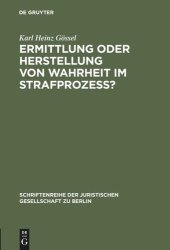 DE GRUYTER

Karl Heinz Gössel

ERMITTLUNG ODER HERSTELLUNG VON WAHRHEIT IM STRAFPROZESS?

SCHRIFTENREIHE DER JURISTISCHEN GESELLSCHAFT ZU BERLIN

DE G